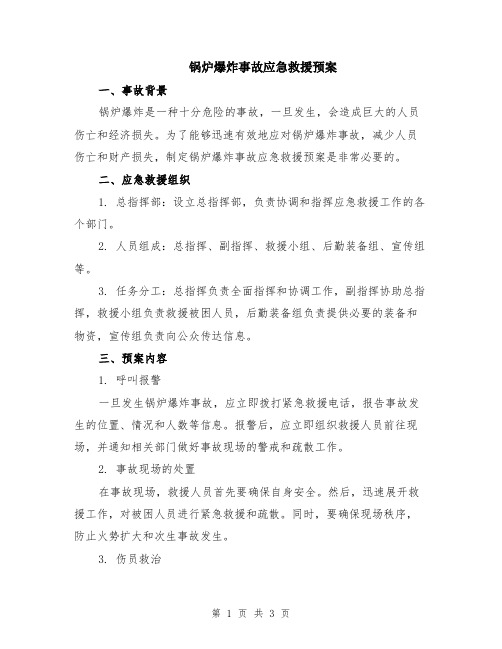 锅炉爆炸事故应急救援预案

一、事故背景

锅炉爆炸是一种十分危险的事故，一旦发生，会造成巨大的人员伤亡和经济损失。为了能够迅速有效地应对锅炉爆炸事故，减少人员伤亡和财产损失，制定锅炉爆炸事故应急救援预案是非常必要的。

二、应急救援组织

1. 总指挥部：设立总指挥部，负责协调和指挥应急救援工作的各个部门。

2. 人员组成：总指挥、副指挥、救援小组、后勤装备组、宣传组等。

3. 任务分工：总指挥负责全面指挥和协调工作，副指挥协助总指挥，救援小组负责救援被困人员，后勤装备组负责提供必要的装备和物资，宣传组负责向公众传达信息。

三、预案内容

1. 呼叫报警

一旦发生锅炉爆炸事故，应立即拨打紧急救援电话，报告事故发生的位置、情况和人数等信息。报警后，应立即组织救援人员前往现场，并通知相关部门做好事故现场的警戒和疏散工作。

2. 事故现场的处置

在事故现场，救援人员首先要确保自身安全。然后，迅速展开救援工作，对被困人员进行紧急救援和疏散。同时，要确保现场秩序，防止火势扩大和次生事故发生。

3. 伤员救治

第 1 页 共 3 页